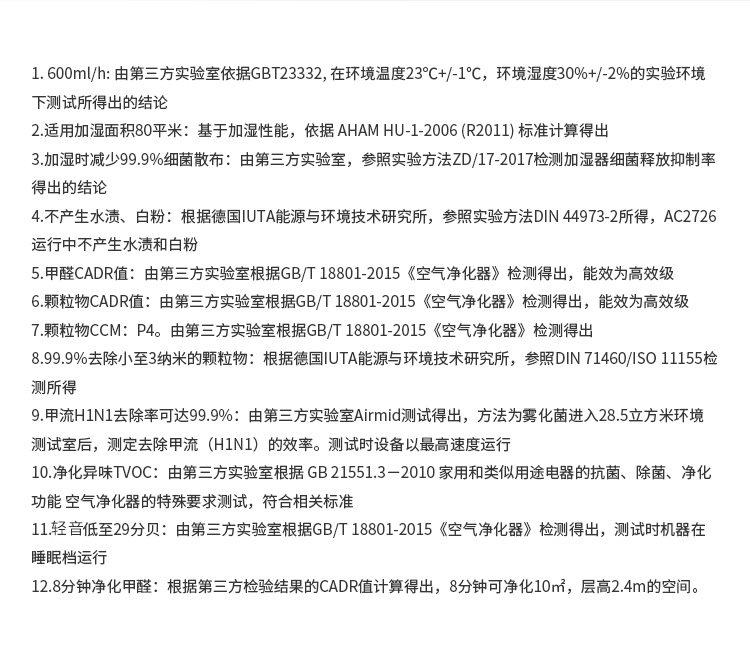 1. 600ml/h: 由第三方实验室依据GBT23332, 在环境温度23°C+/-1°C，环境湿度30%+/-2%的实验环境下测试所得出的结论
2.适用加湿面积80平米：基于加湿性能，依据 AHAM HU-1-2006 (R2011) 标准计算得出
3.加湿时减少99.9%细菌散布：由第三方实验室，参照实验方法ZD/17-2017检测加湿器细菌释放抑制率得出的结论
4.不产生水渍、白粉：根据德国IUTA能源与环境技术研究所，参照实验方法DIN 44973-2所得，AC2726运行中不产生水渍和白粉
5.甲醛CADR值：由第三方实验室根据GB/T 18801-2015《空气净化器》检测得出，能效为高效级
6.颗粒物CADR值：由第三方实验室根据GB/T 18801-2015《空气净化器》检测得出，能效为高效级
7.颗粒物CCM：P4。由第三方实验室根据GB/T 18801-2015《空气净化器》检测得出
8.99.9%去除小至3纳米的颗粒物：根据德国IUTA能源与环境技术研究所，参照DIN 71460/ISO 11155检测所得
9.甲流H1N1去除率可达99.9%：由第三方实验室Airmid测试得出，方法为雾化菌进入28.5立方米环境测试室后，测定去除甲流（H1N1）的效率。测试时设备以最高速度运行
10.净化异味TVOC：由第三方实验室根据 GB 21551.3－2010 家用和类似用途电器的抗菌、除菌、净化功能 空气净化器的特殊要求测试，符合相关标准
11.轻音低至29分贝：由第三方实验室根据GB/T 18801-2015《空气净化器》检测得出，测试时机器在睡眠档运行
12.8分钟净化甲醛：根据第三方检验结果的CADR值计算得出，8分钟可净化10㎡，层高2.4m的空间。